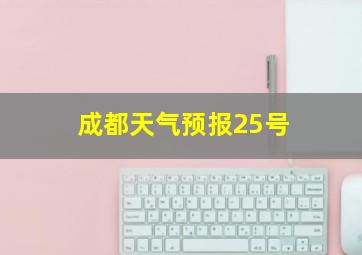 成都天气预报25号